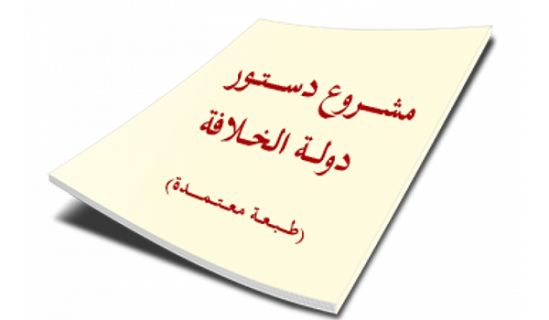 مشروع دستور
دولة الخلافة

(طبعة معتمدة)